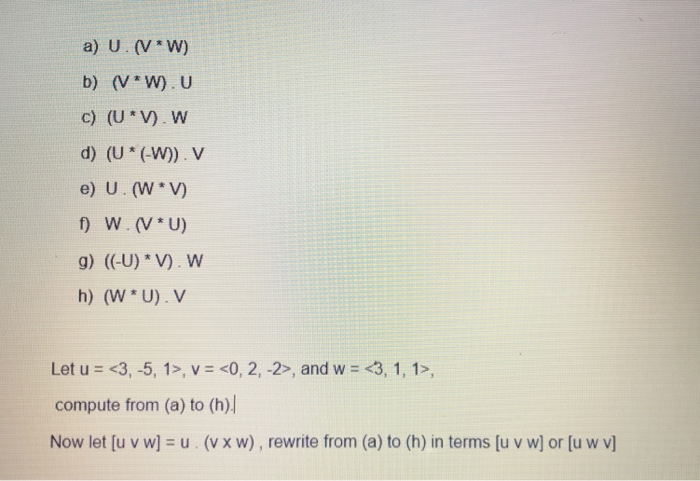 a) U . (V * W)

b) (V * W) . U

c) (U * V) . W

d) (U * (-W)) . V

e) U . (W * V)

f) W . (V * U)

g) ((-U) * V) . W

h) (W * U) . V

Let u = <3, -5, 1>, v = <0, 2, -2>, and w = <3, 1, 1>,

compute from (a) to (h).

Now let [u v w] = u . (v x w) , rewrite from (a) to (h) in terms [u v w] or [u w v]